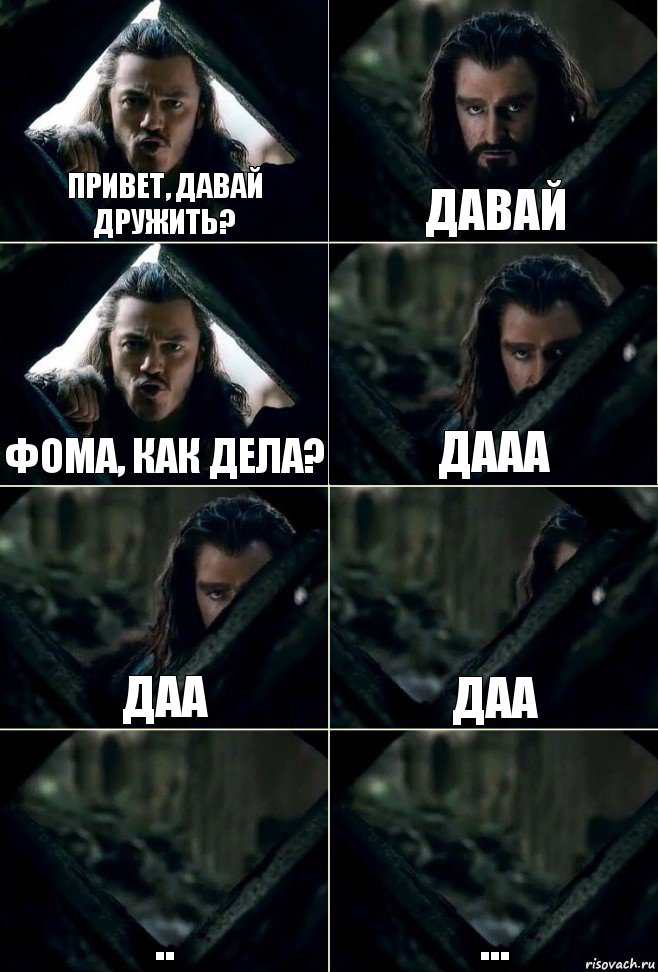 ПРИВЕТ, ДАВАЙ ДРУЖИТЬ?

ДАВАЙ

ФОМА, КАК ДЕЛА?

ДААА

ДАА

ДАА

..

...

risovach.ru